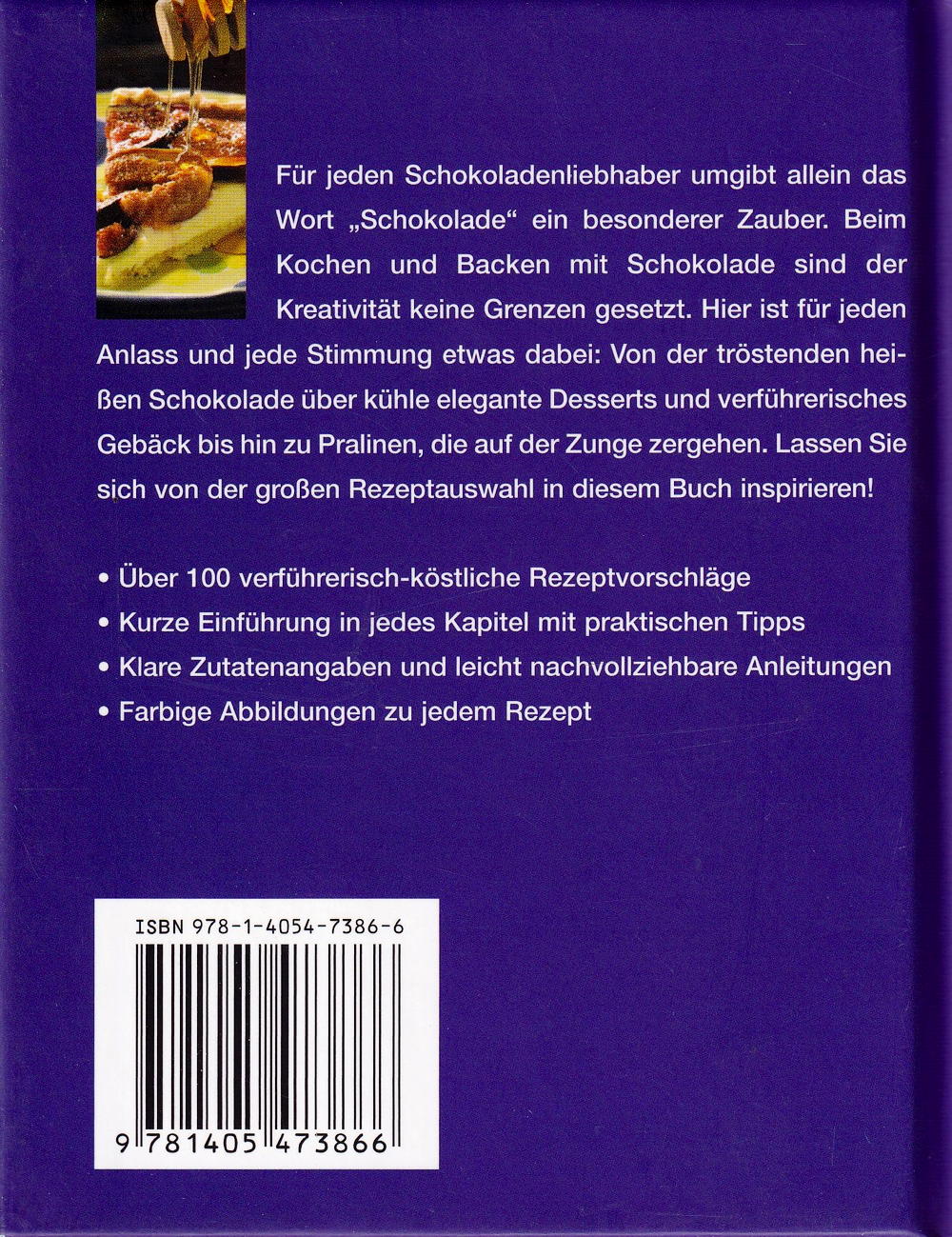 Für jeden Schokoladenliebhaber umgibt allein das Wort „Schokolade“ ein besonderer Zauber. Beim Kochen und Backen mit Schokolade sind der Kreativität keine Grenzen gesetzt. Hier ist für jeden Anlass und jede Stimmung etwas dabei: Von der tröstenden heißen Schokolade über kühle elegante Desserts und verführerisches Gebäck bis hin zu Pralinen, die auf der Zunge zergehen. Lassen Sie sich von der großen Rezeptauswahl in diesem Buch inspirieren!

• Über 100 verführerisch-köstliche Rezeptvorschläge
• Kurze Einführung in jedes Kapitel mit praktischen Tipps
• Klare Zutatenangaben und leicht nachvollziehbare Anleitungen
• Farbige Abbildungen zu jedem Rezept

ISBN 978-1-4054-7386-6

9 781405 473866